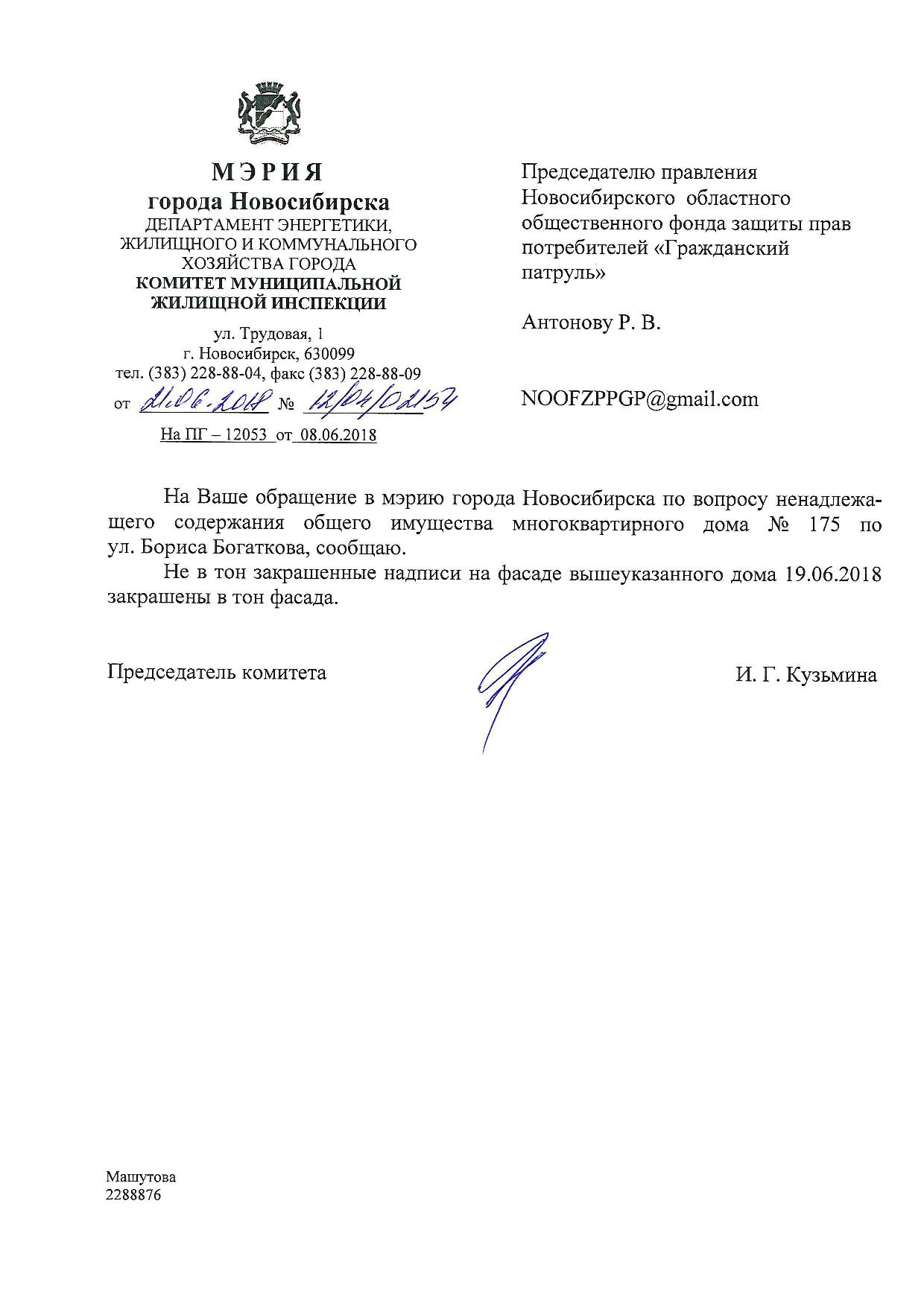 МЭРИЯ
города Новосибирска
ДЕПАРТАМЕНТ ЭНЕРГЕТИКИ, ЖИЛИЩНОГО И КОММУНАЛЬНОГО ХОЗЯЙСТВА ГОРОДА
КОМИТЕТ МУНИЦИПАЛЬНОЙ ЖИЛИЩНОЙ ИНСПЕКЦИИ

ул. Трудовая, 1
г. Новосибирск, 630099
тел. (383) 228-88-04, факс (383) 228-88-09
от 21.06.2018 № 12/04/02154
На ПГ – 12053 от 08.06.2018

Председателю правления Новосибирского областного общественного фонда защиты прав потребителей «Гражданский патруль»

Антонову Р. В.

NOOFZPPGP@gmail.com

На Ваше обращение в мэрию города Новосибирска по вопросу ненадлежащего содержания общего имущества многоквартирного дома № 175 по ул. Бориса Богаткова, сообщаю.

Не в тон закрашенные надписи на фасаде вышеуказанного дома 19.06.2018 закрашены в тон фасада.

Председатель комитета

И. Г. Кузьмина

Машутова
2288876